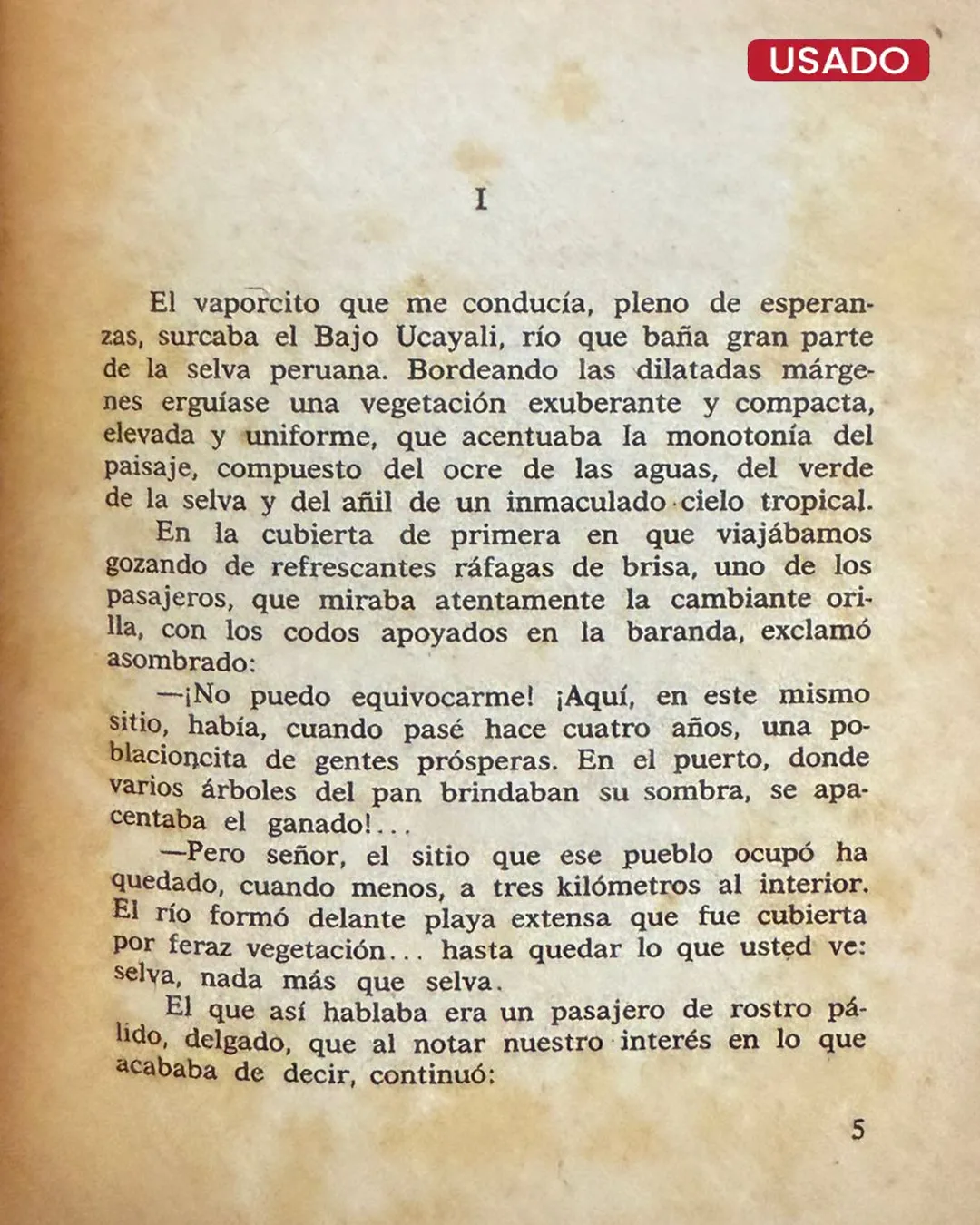 USADO

I

El vaporcito que me conducía, pleno de esperanzas, surcaba el Bajo Ucayali, río que baña gran parte de la selva peruana. Bordeando las dilatadas márgenes erguíase una vegetación exuberante y compacta, elevada y uniforme, que acentuaba la monotonía del paisaje, compuesto del ocre de las aguas, del verde de la selva y del añil de un inmaculado cielo tropical.

En la cubierta de primera en que viajábamos gozando de refrescantes ráfagas de brisa, uno de los pasajeros, que miraba atentamente la cambiante orilla, con los codos apoyados en la baranda, exclamó asombrado:

—¡No puedo equivocarme! ¡Aquí, en este mismo sitio, había, cuando pasé hace cuatro años, una poblacioncita de gentes prósperas. En el puerto, donde varios árboles del pan brindaban su sombra, se apacentaba el ganado!...

—Pero señor, el sitio que ese pueblo ocupó ha quedado, cuando menos, a tres kilómetros al interior. El río formó delante playa extensa que fue cubierta por feraz vegetación... hasta quedar lo que usted ve: selva, nada más que selva.

El que así hablaba era un pasajero de rostro pálido, delgado, que al notar nuestro interés en lo que acababa de decir, continuó:

5